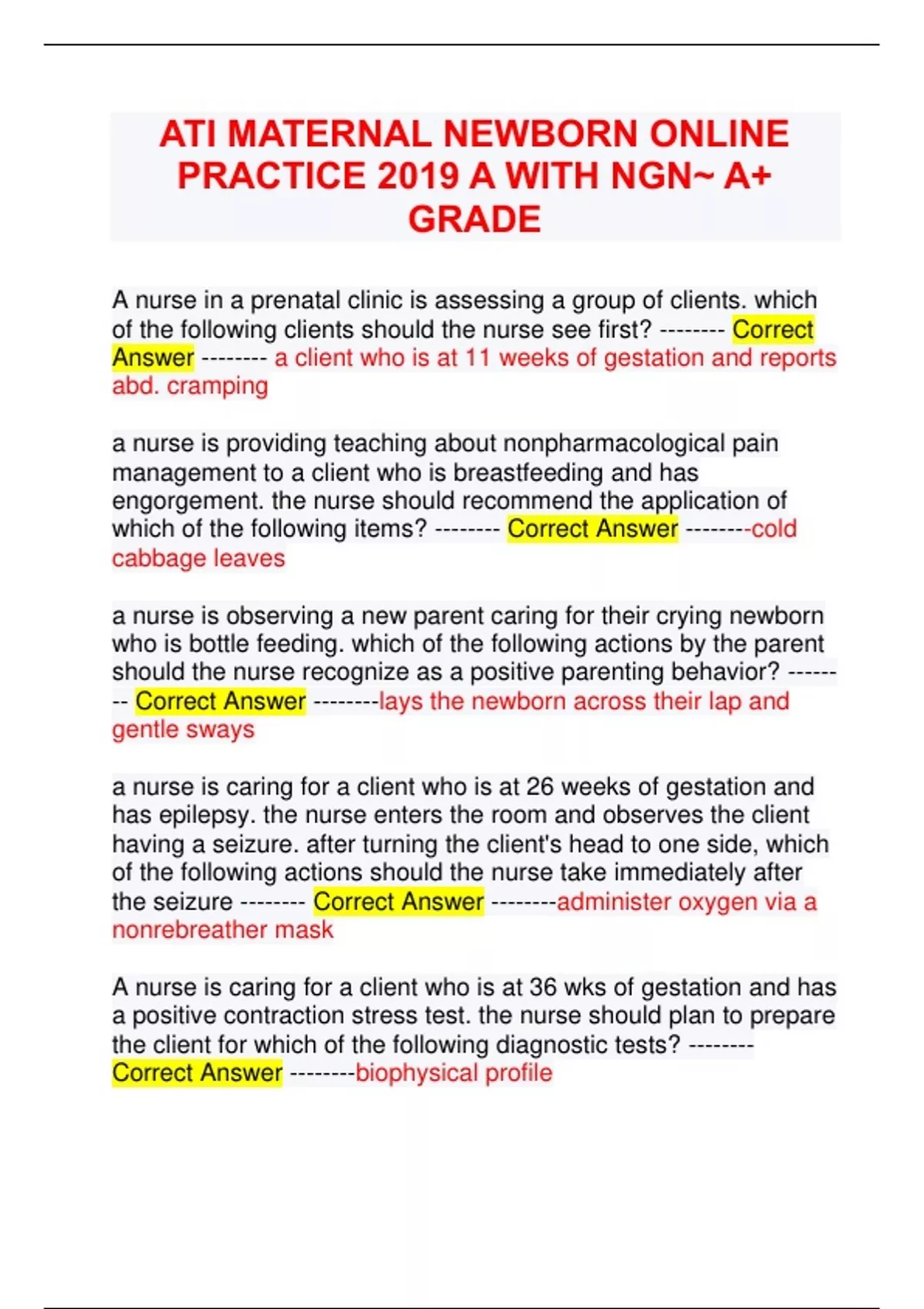 ATI MATERNAL NEWBORN ONLINE PRACTICE 2019 A WITH NGN~ A+ GRADE

A nurse in a prenatal clinic is assessing a group of clients. which of the following clients should the nurse see first? -------- Correct Answer -------- a client who is at 11 weeks of gestation and reports abd. cramping

a nurse is providing teaching about nonpharmacological pain management to a client who is breastfeeding and has engorgement. the nurse should recommend the application of which of the following items? -------- Correct Answer --------cold cabbage leaves

a nurse is observing a new parent caring for their crying newborn who is bottle feeding. which of the following actions by the parent should the nurse recognize as a positive parenting behavior? -------- Correct Answer --------lays the newborn across their lap and gentle sways

a nurse is caring for a client who is at 26 weeks of gestation and has epilepsy. the nurse enters the room and observes the client having a seizure. after turning the client's head to one side, which of the following actions should the nurse take immediately after the seizure -------- Correct Answer --------administer oxygen via a nonrebreather mask

A nurse is caring for a client who is at 36 wks of gestation and has a positive contraction stress test. the nurse should plan to prepare the client for which of the following diagnostic tests? -------- Correct Answer --------biophysical profile